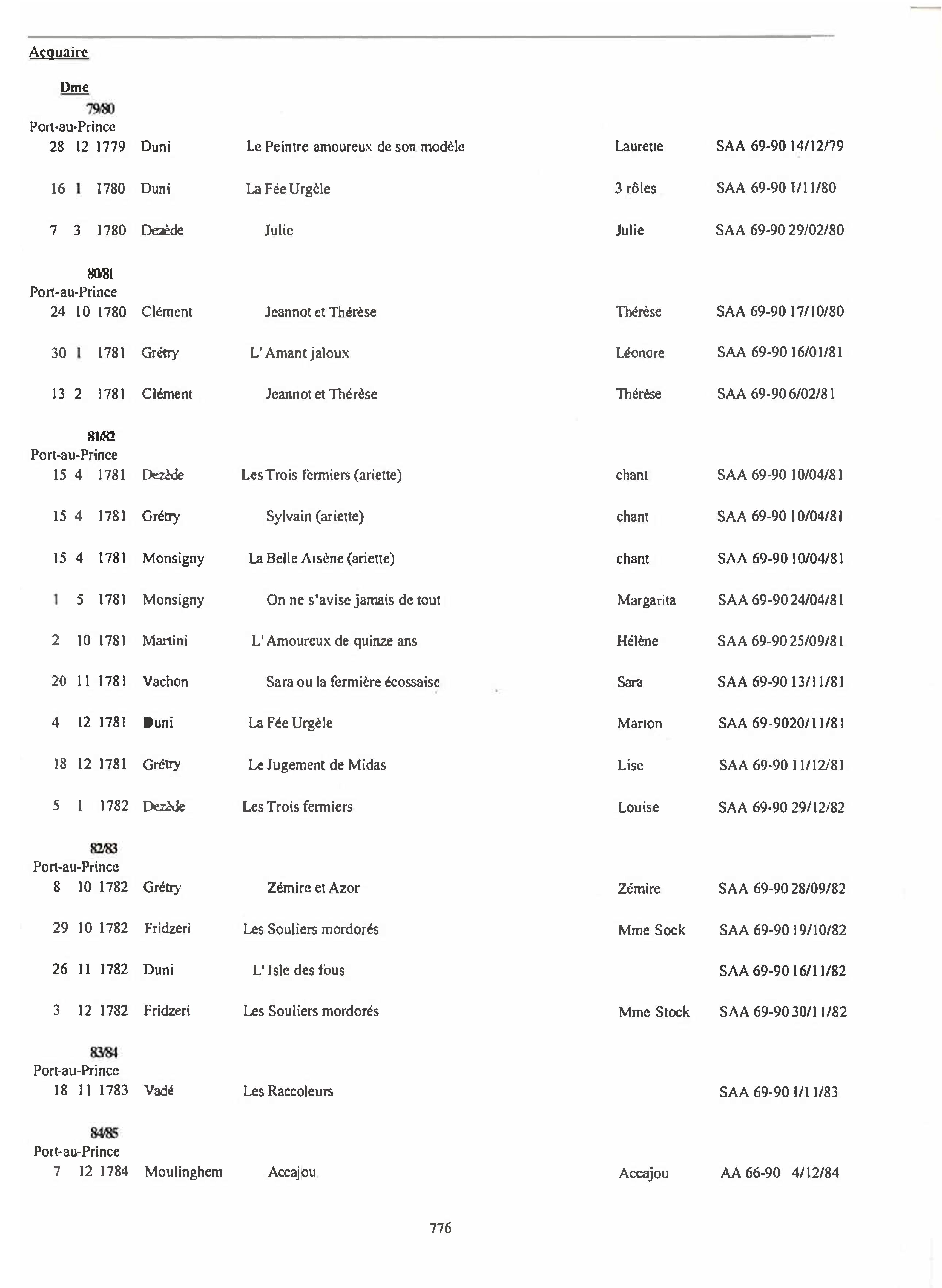 Acquaire

Dme

79/80

Port-au-Prince

| 28 12 1779 | Duni | Le Peintre amoureux de son modèle | Laurette | SAA 69-90 14/12/79 |
|---|---|---|---|---|
| 16 1 1780 | Duni | La Fée Urgèle | 3 rôles | SAA 69-90 1/11/80 |
| 7 3 1780 | Dezède | Julie | Julie | SAA 69-90 29/02/80 |

80/81

Port-au-Prince

| 24 10 1780 | Clément | Jeannot et Thérèse | Thérèse | SAA 69-90 17/10/80 |
|---|---|---|---|---|
| 30 1 1781 | Grétry | L' Amant jaloux | Léonore | SAA 69-90 16/01/81 |
| 13 2 1781 | Clément | Jeannot et Thérèse | Thérèse | SAA 69-90 6/02/81 |

81/82

Port-au-Prince

| 15 4 1781 | Dezède | Les Trois fermiers (ariette) | chant | SAA 69-90 10/04/81 |
|---|---|---|---|---|
| 15 4 1781 | Grétry | Sylvain (ariette) | chant | SAA 69-90 10/04/81 |
| 15 4 1781 | Monsigny | La Belle Arsène (ariette) | chant | SAA 69-90 10/04/81 |
| 1 5 1781 | Monsigny | On ne s'avise jamais de tout | Margarita | SAA 69-90 24/04/81 |
| 2 10 1781 | Martini | L' Amoureux de quinze ans | Hélène | SAA 69-90 25/09/81 |
| 20 11 1781 | Vachon | Sara ou la fermière écossaise | Sara | SAA 69-90 13/11/81 |
| 4 12 1781 | Duni | La Fée Urgèle | Marton | SAA 69-9020/11/81 |
| 18 12 1781 | Grétry | Le Jugement de Midas | Lise | SAA 69-90 11/12/81 |
| 5 1 1782 | Dezède | Les Trois fermiers | Louise | SAA 69-90 29/12/82 |

82/83

Port-au-Prince

| 8 10 1782 | Grétry | Zémire et Azor | Zémire | SAA 69-90 28/09/82 |
|---|---|---|---|---|
| 29 10 1782 | Fridzeri | Les Souliers mordorés | Mme Sock | SAA 69-90 19/10/82 |
| 26 11 1782 | Duni | L' Isle des fous | | SAA 69-90 16/11/82 |
| 3 12 1782 | Fridzeri | Les Souliers mordorés | Mme Stock | SAA 69-90 30/11/82 |

83/84

Port-au-Prince

| 18 11 1783 | Vadé | Les Raccoleurs | | SAA 69-90 1/11/83 |
|---|---|---|---|---|

84/85

Port-au-Prince

| 7 12 1784 | Moulinghem | Accajou | Accajou | AA 66-90 4/12/84 |
|---|---|---|---|---|

776